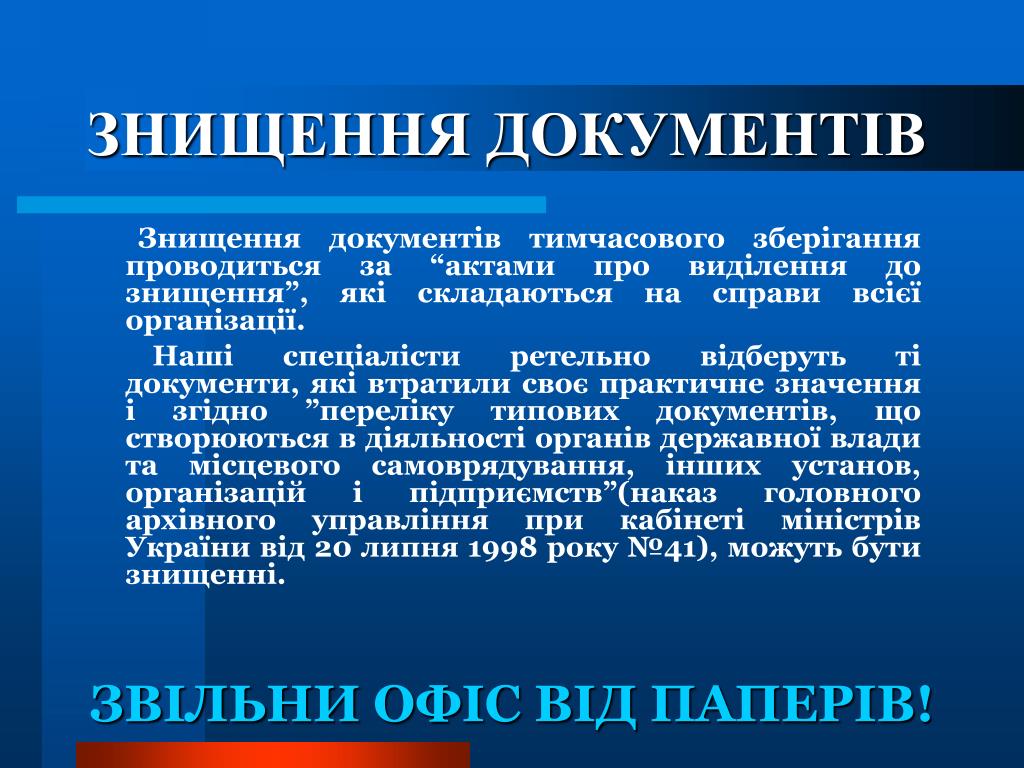 ЗНИЩЕННЯ ДОКУМЕНТІВ

Знищення документів тимчасового зберігання проводиться за “актами про виділення до знищення”, які складаються на справи всієї організації.

Наші спеціалісти ретельно відберуть ті документи, які втратили своє практичне значення і згідно ”переліку типових документів, що створюються в діяльності органів державної влади та місцевого самоврядування, інших установ, організацій і підприємств”(наказ головного архівного управління при кабінеті міністрів України від 20 липня 1998 року №41), можуть бути знищенні.

ЗВІЛЬНИ ОФІС ВІД ПАПЕРІВ!